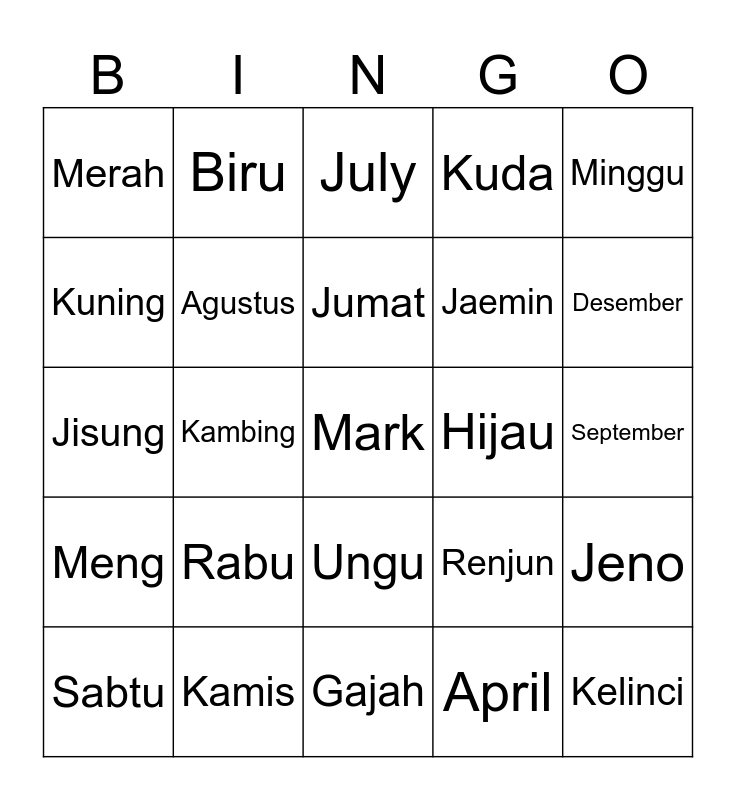 | B | I | N | G | O |
|---|---|---|---|---|
| Merah | Biru | July | Kuda | Minggu |
| Kuning | Agustus | Jumat | Jaemin | Desember |
| Jisung | Kambing | Mark | Hijau | September |
| Meng | Rabu | Ungu | Renjun | Jeno |
| Sabtu | Kamis | Gajah | April | Kelinci |